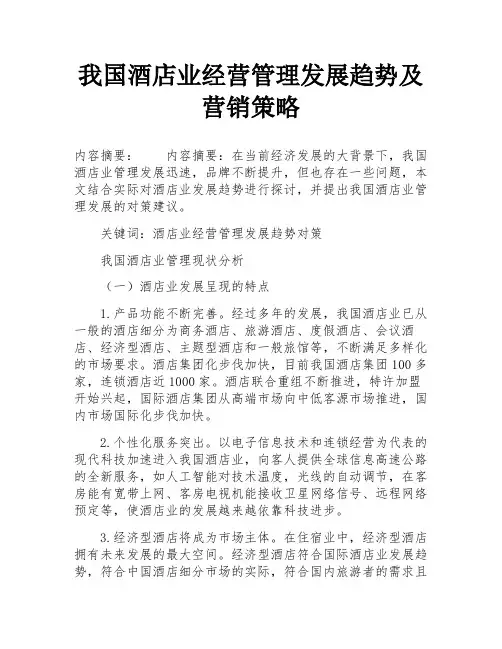 我国酒店业经营管理发展趋势及营销策略

内容摘要： 内容摘要：在当前经济发展的大背景下，我国酒店业管理发展迅速，品牌不断提升，但也存在一些问题，本文结合实际对酒店业发展趋势进行探讨，并提出我国酒店业管理发展的对策建议。

关键词：酒店业经营管理发展趋势对策

我国酒店业管理现状分析

（一）酒店业发展呈现的特点

1.产品功能不断完善。经过多年的发展，我国酒店业已从一般的酒店细分为商务酒店、旅游酒店、度假酒店、会议酒店、经济型酒店、主题型酒店和一般旅馆等，不断满足多样化的市场要求。酒店集团化步伐加快，目前我国酒店集团100多家，连锁酒店近1000家。酒店联合重组不断推进，特许加盟开始兴起，国际酒店集团从高端市场向中低客源市场推进，国内市场国际化步伐加快。

2.个性化服务突出。以电子信息技术和连锁经营为代表的现代科技加速进入我国酒店业，向客人提供全球信息高速公路的全新服务，如人工智能对技术温度，光线的自动调节，在客房能有宽带上网、客房电视机能接收卫星网络信号、远程网络预定等，使酒店业的发展越来越依靠科技进步。

3.经济型酒店将成为市场主体。在住宿业中，经济型酒店拥有未来发展的最大空间。经济型酒店符合国际酒店业发展趋势，符合中国酒店细分市场的实际，符合国内旅游者的需求且